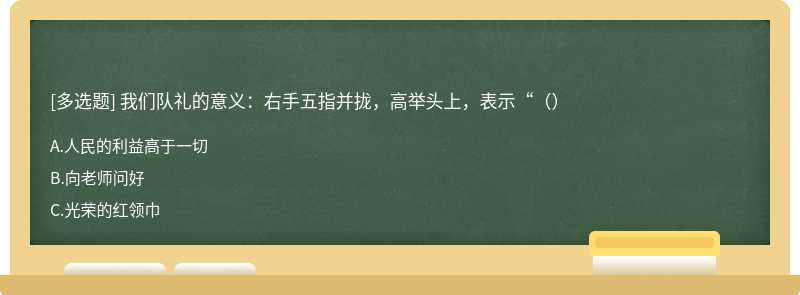 [多选题] 我们队礼的意义：右手五指并拢，高举头上，表示“（）

A.人民的利益高于一切

B.向老师问好

C.光荣的红领巾